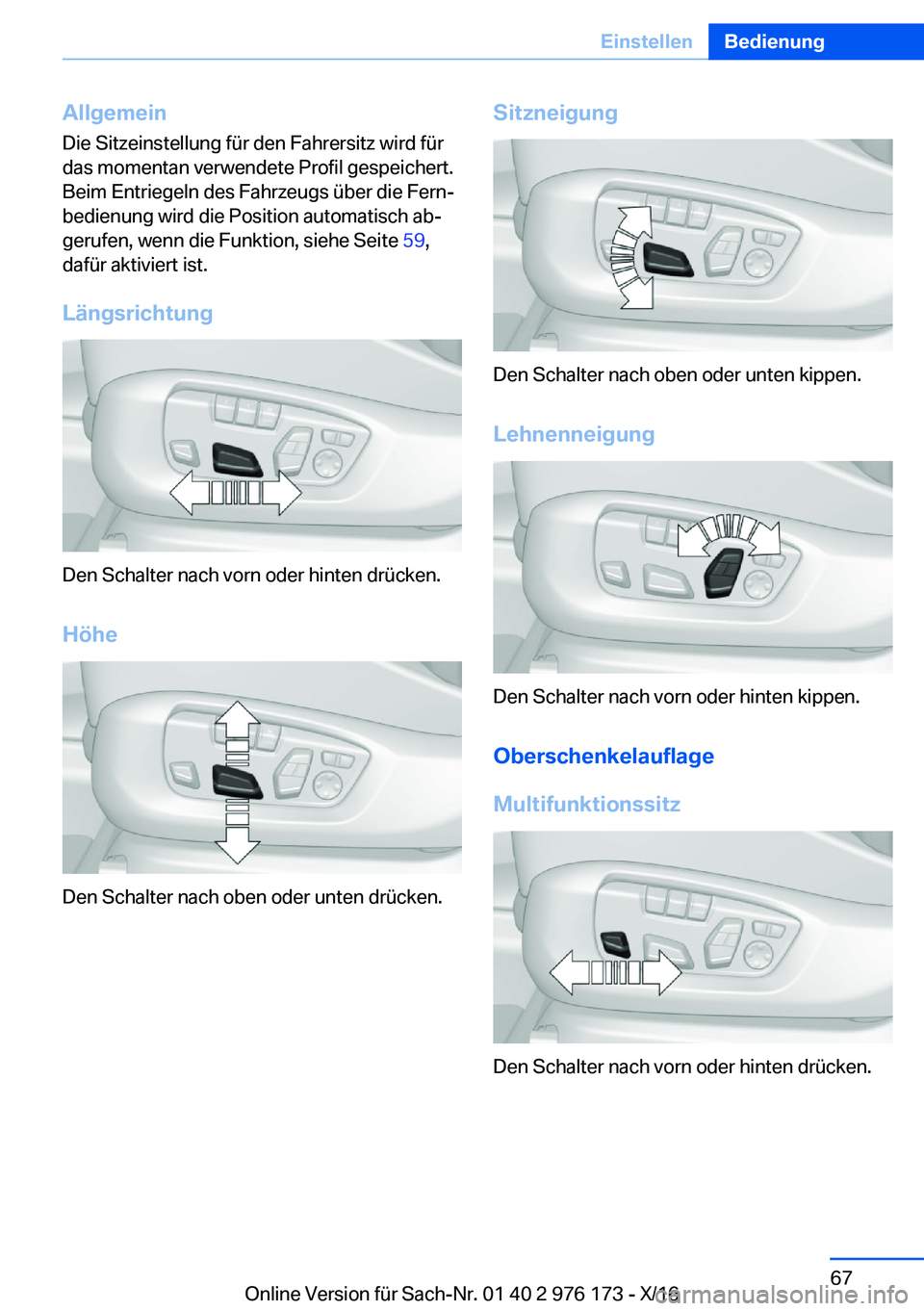 Einstellen Bedienung

Allgemein

Die Sitzeinstellung für den Fahrersitz wird für das momentan verwendete Profil gespeichert. Beim Entriegeln des Fahrzeugs über die Fernbedienung wird die Position automatisch abgerufen, wenn die Funktion, siehe Seite 59, dafür aktiviert ist.

Längsrichtung

Den Schalter nach vorn oder hinten drücken.

Höhe

Den Schalter nach oben oder unten drücken.

Sitzneigung

Den Schalter nach oben oder unten kippen.

Lehnenneigung

Den Schalter nach vorn oder hinten kippen.

Oberschenkelauflage

Multifunktionssitz

Den Schalter nach vorn oder hinten drücken.

67

Online Version für Sach-Nr. 01 40 2 976 173 - X/16

carmanualsonline.info